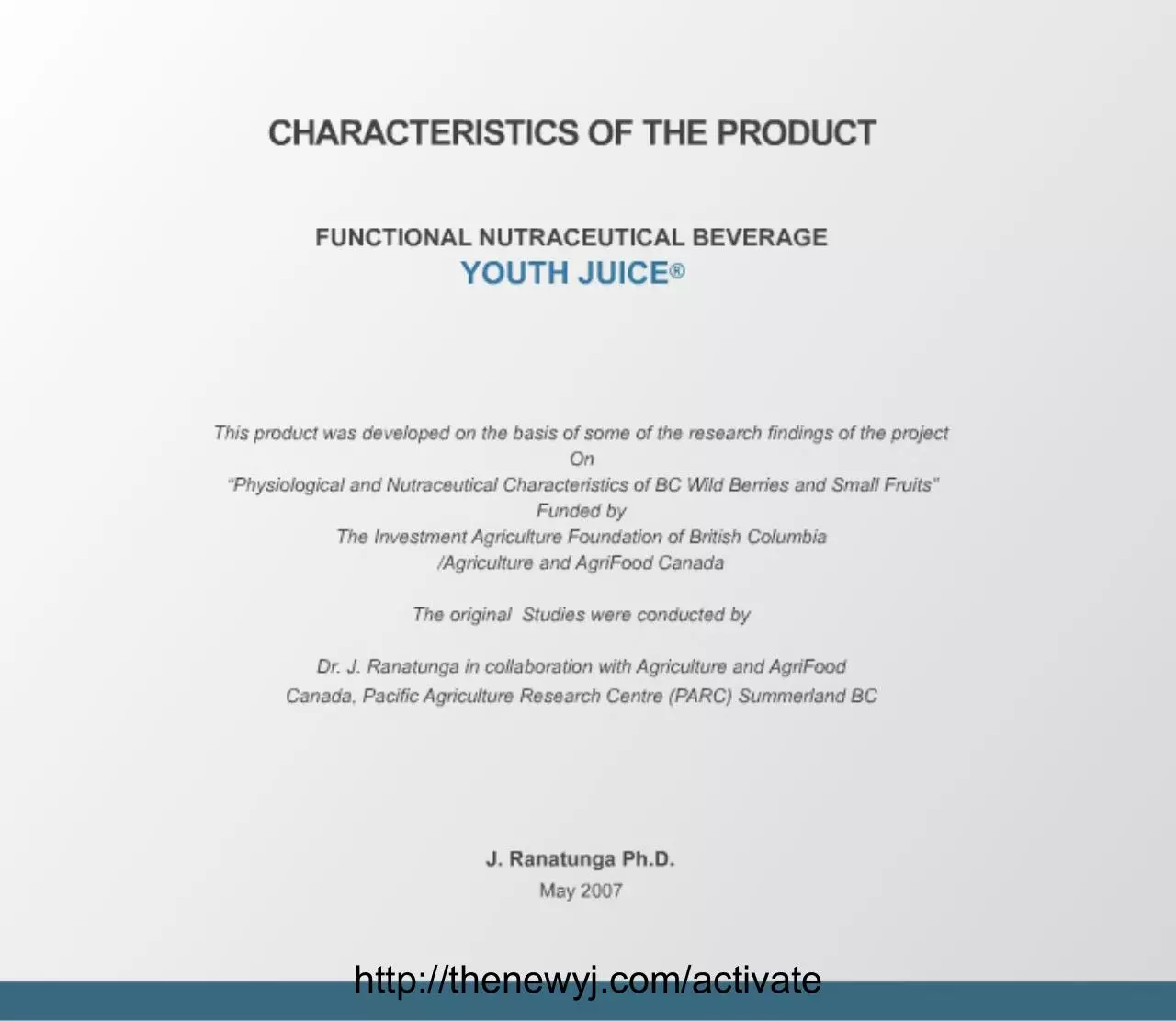 CHARACTERISTICS OF THE PRODUCT

FUNCTIONAL NUTRACEUTICAL BEVERAGE
YOUTH JUICE®

This product was developed on the basis of some of the research findings of the project
On
"Physiological and Nutraceutical Characteristics of BC Wild Berries and Small Fruits"
Funded by
The Investment Agriculture Foundation of British Columbia
/Agriculture and AgriFood Canada

The original Studies were conducted by

Dr. J. Ranatunga in collaboration with Agriculture and AgriFood Canada, Pacific Agriculture Research Centre (PARC) Summerland BC

J. Ranatunga Ph.D.
May 2007

http://thenewyj.com/activate